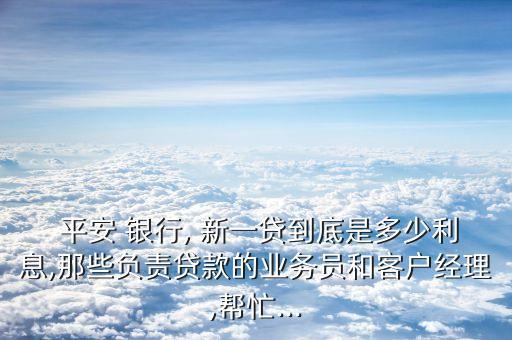 平安 银行, 新一贷到底是多少利息,那些负责贷款的业务员和客户经理,帮忙...